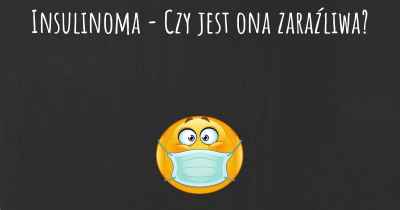 Insulinoma - Czy jest ona zaraźliwa?